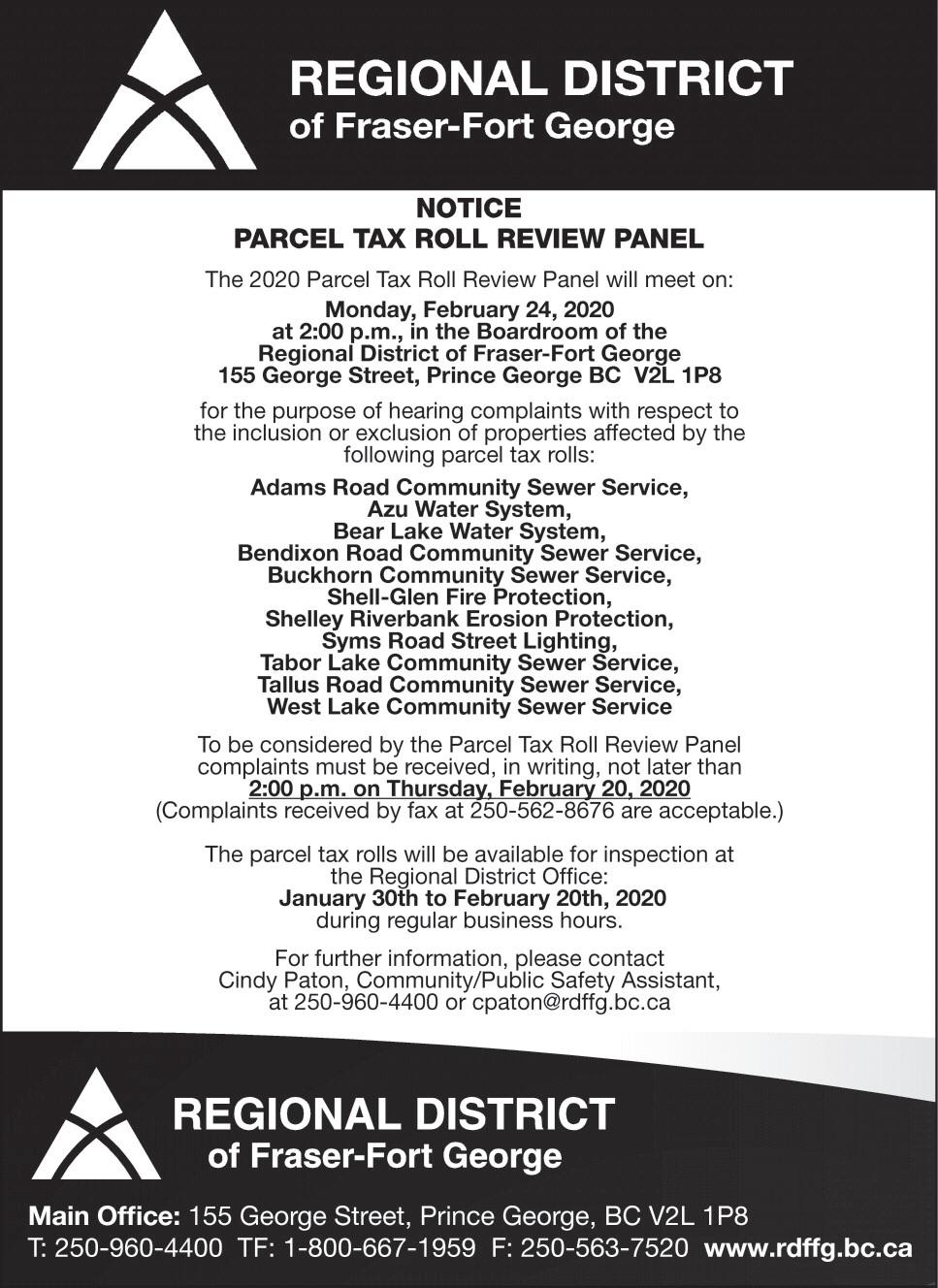 REGIONAL DISTRICT
of Fraser-Fort George

NOTICE
PARCEL TAX ROLL REVIEW PANEL

The 2020 Parcel Tax Roll Review Panel will meet on:

Monday, February 24, 2020
at 2:00 p.m., in the Boardroom of the
Regional District of Fraser-Fort George
155 George Street, Prince George BC V2L 1P8

for the purpose of hearing complaints with respect to the inclusion or exclusion of properties affected by the following parcel tax rolls:

Adams Road Community Sewer Service,
Azu Water System,
Bear Lake Water System,
Bendixon Road Community Sewer Service,
Buckhorn Community Sewer Service,
Shell-Glen Fire Protection,
Shelley Riverbank Erosion Protection,
Syms Road Street Lighting,
Tabor Lake Community Sewer Service,
Tallus Road Community Sewer Service,
West Lake Community Sewer Service

To be considered by the Parcel Tax Roll Review Panel complaints must be received, in writing, not later than
2:00 p.m. on Thursday, February 20, 2020
(Complaints received by fax at 250-562-8676 are acceptable.)

The parcel tax rolls will be available for inspection at the Regional District Office:
January 30th to February 20th, 2020
during regular business hours.

For further information, please contact
Cindy Paton, Community/Public Safety Assistant,
at 250-960-4400 or cpaton@rdffg.bc.ca

REGIONAL DISTRICT
of Fraser-Fort George

Main Office: 155 George Street, Prince George, BC V2L 1P8
T: 250-960-4400 TF: 1-800-667-1959 F: 250-563-7520 www.rdffg.bc.ca